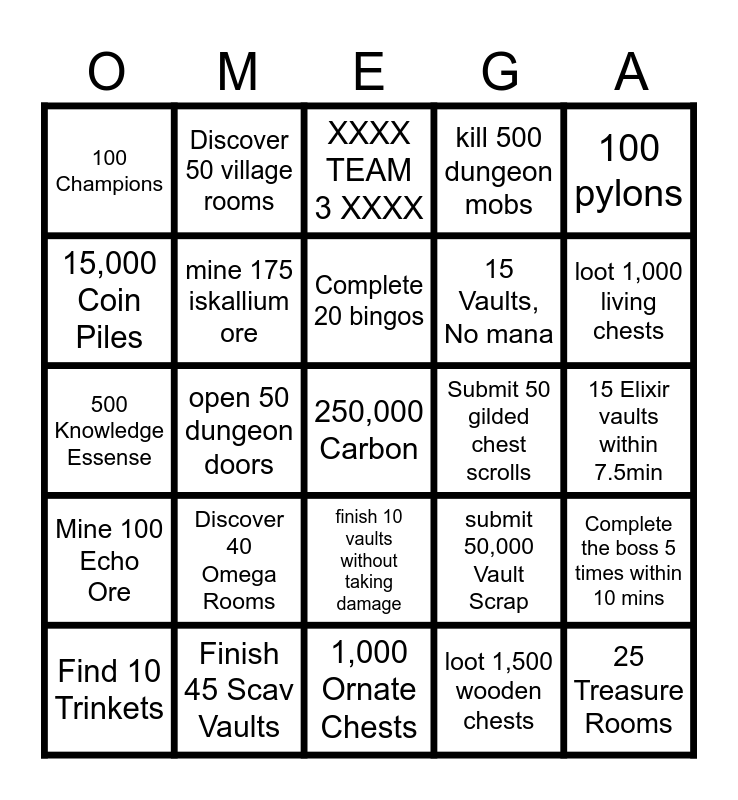 | O | M | E | G | A |
|---|---|---|---|---|
| 100 Champions | Discover 50 village rooms | XXXX TEAM 3 XXXX | kill 500 dungeon mobs | 100 pylons |
| 15,000 Coin Piles | mine 175 iskallium ore | Complete 20 bingos | 15 Vaults, No mana | loot 1,000 living chests |
| 500 Knowledge Essense | open 50 dungeon doors | 250,000 Carbon | Submit 50 gilded chest scrolls | 15 Elixir vaults within 7.5min |
| Mine 100 Echo Ore | Discover 40 Omega Rooms | finish 10 vaults without taking damage | submit 50,000 Vault Scrap | Complete the boss 5 times within 10 mins |
| Find 10 Trinkets | Finish 45 Scav Vaults | 1,000 Ornate Chests | loot 1,500 wooden chests | 25 Treasure Rooms |